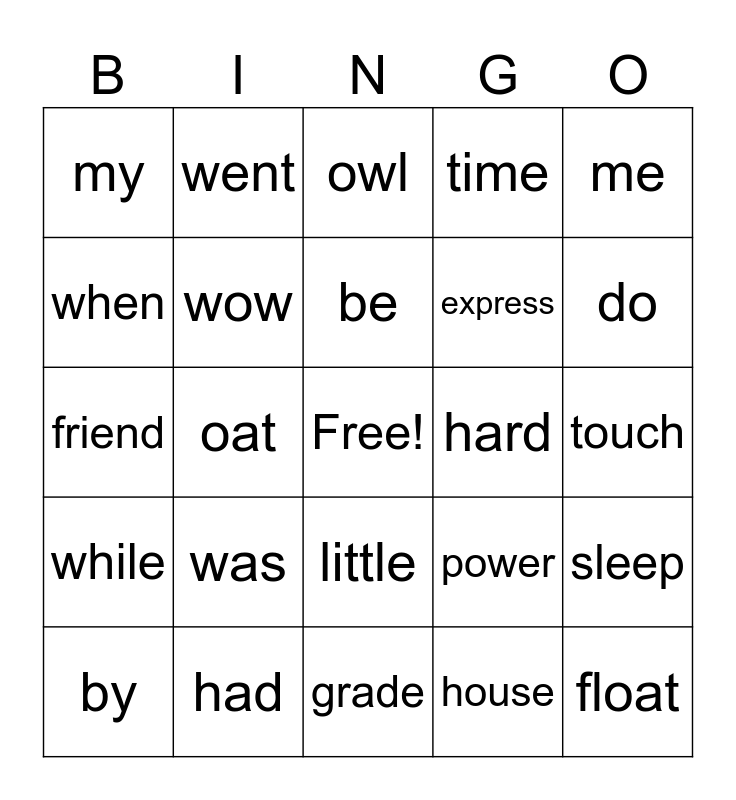 | B | I | N | G | O |
|---|---|---|---|---|
| my | went | owl | time | me |
| when | wow | be | express | do |
| friend | oat | Free! | hard | touch |
| while | was | little | power | sleep |
| by | had | grade | house | float |